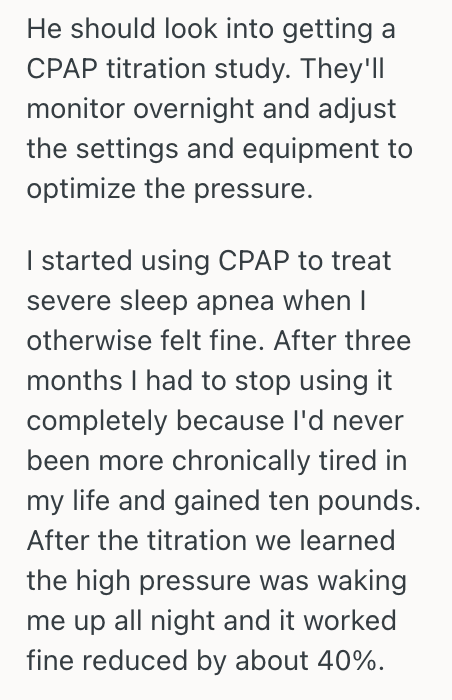 He should look into getting a CPAP titration study. They'll monitor overnight and adjust the settings and equipment to optimize the pressure.

I started using CPAP to treat severe sleep apnea when I otherwise felt fine. After three months I had to stop using it completely because I'd never been more chronically tired in my life and gained ten pounds. After the titration we learned the high pressure was waking me up all night and it worked fine reduced by about 40%.